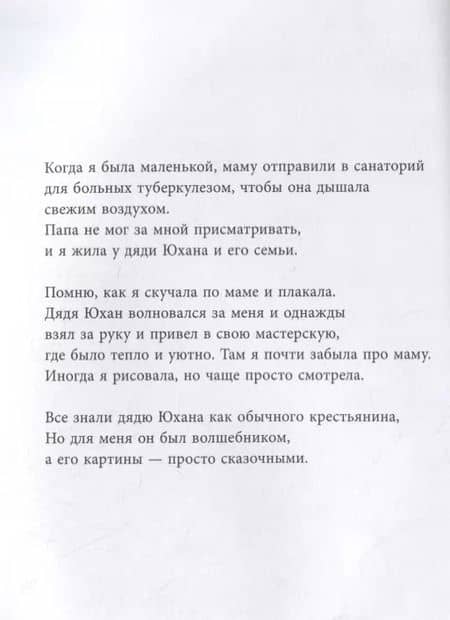 Когда я была маленькой, маму отправили в санаторий для больных туберкулезом, чтобы она дышала свежим воздухом.
Папа не мог за мной присматривать, и я жила у дяди Юхана и его семьи.

Помню, как я скучала по маме и плакала.
Дядя Юхан волновался за меня и однажды взял за руку и привел в свою мастерскую, где было тепло и уютно. Там я почти забыла про маму.
Иногда я рисовала, но чаще просто смотрела.

Все знали дядю Юхана как обычного крестьянина,
Но для меня он был волшебником,
а его картины — просто сказочными.